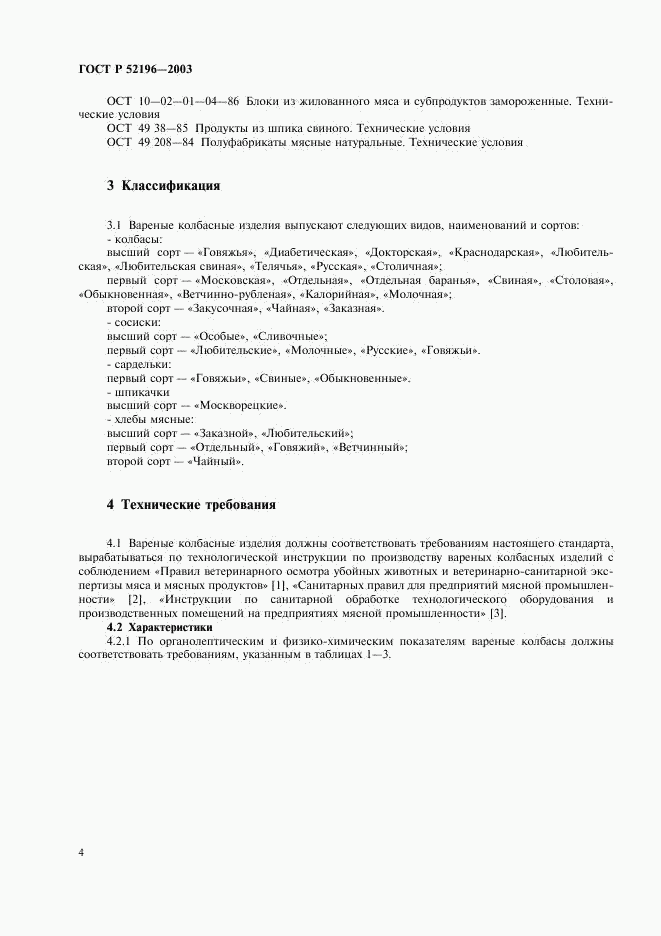 ГОСТ Р 52196—2003

ОСТ 10—02—01—04—86 Блоки из жилованного мяса и субпродуктов замороженные. Технические условия

ОСТ 49 38—85 Продукты из шпика свиного. Технические условия

ОСТ 49 208—84 Полуфабрикаты мясные натуральные. Технические условия

3 Классификация

3.1 Вареные колбасные изделия выпускают следующих видов, наименований и сортов:
- колбасы:
высший сорт — «Говяжья», «Диабетическая», «Докторская», «Краснодарская», «Любительская», «Любительская свиная», «Телячья», «Русская», «Столичная»;
первый сорт — «Московская», «Отдельная», «Отдельная баранья», «Свиная», «Столовая», «Обыкновенная», «Ветчинно-рубленая», «Калорийная», «Молочная»;
второй сорт — «Закусочная», «Чайная», «Заказная».
- сосиски:
высший сорт — «Особые», «Сливочные»;
первый сорт — «Любительские», «Молочные», «Русские», «Говяжьи».
- сардельки:
первый сорт — «Говяжьи», «Свиные», «Обыкновенные».
- шпикачки
высший сорт — «Москворецкие».
- хлебы мясные:
высший сорт — «Заказной», «Любительский»;
первый сорт — «Отдельный», «Говяжий», «Ветчинный»;
второй сорт — «Чайный».

4 Технические требования

4.1 Вареные колбасные изделия должны соответствовать требованиям настоящего стандарта, вырабатываться по технологической инструкции по производству вареных колбасных изделий с соблюдением «Правил ветеринарного осмотра убойных животных и ветеринарно-санитарной экспертизы мяса и мясных продуктов» [1], «Санитарных правил для предприятий мясной промышленности» [2], «Инструкции по санитарной обработке технологического оборудования и производственных помещений на предприятиях мясной промышленности» [3].

4.2 Характеристики

4.2.1 По органолептическим и физико-химическим показателям вареные колбасы должны соответствовать требованиям, указанным в таблицах 1—3.

4